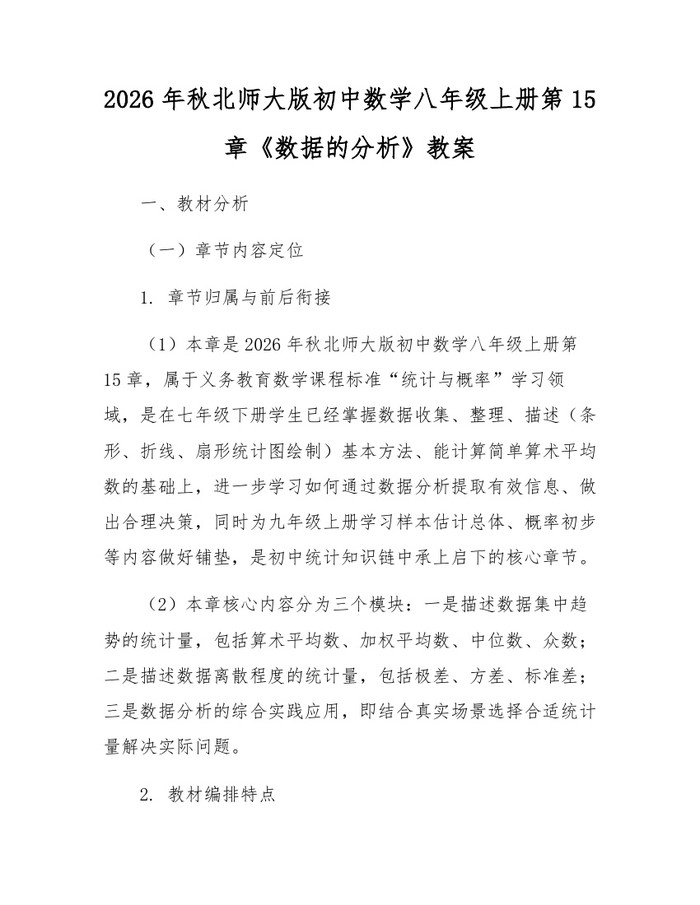 2026 年秋北师大版初中数学八年级上册第 15 章《数据的分析》教案

一、教材分析

（一）章节内容定位

1. 章节归属与前后衔接

（1）本章是 2026 年秋北师大版初中数学八年级上册第 15 章，属于义务教育数学课程标准“统计与概率”学习领域，是在七年级下册学生已经掌握数据收集、整理、描述（条形、折线、扇形统计图绘制）基本方法、能计算简单算术平均数的基础上，进一步学习如何通过数据分析提取有效信息、做出合理决策，同时为九年级上册学习样本估计总体、概率初步等内容做好铺垫，是初中统计知识链中承上启下的核心章节。

（2）本章核心内容分为三个模块：一是描述数据集中趋势的统计量，包括算术平均数、加权平均数、中位数、众数；二是描述数据离散程度的统计量，包括极差、方差、标准差；三是数据分析的综合实践应用，即结合真实场景选择合适统计量解决实际问题。

2. 教材编排特点